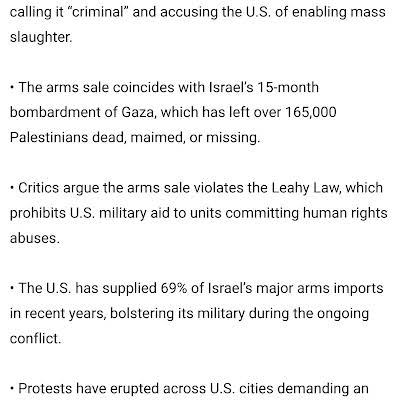 calling it “criminal” and accusing the U.S. of enabling mass slaughter.

• The arms sale coincides with Israel’s 15-month bombardment of Gaza, which has left over 165,000 Palestinians dead, maimed, or missing.

• Critics argue the arms sale violates the Leahy Law, which prohibits U.S. military aid to units committing human rights abuses.

• The U.S. has supplied 69% of Israel’s major arms imports in recent years, bolstering its military during the ongoing conflict.

• Protests have erupted across U.S. cities demanding an